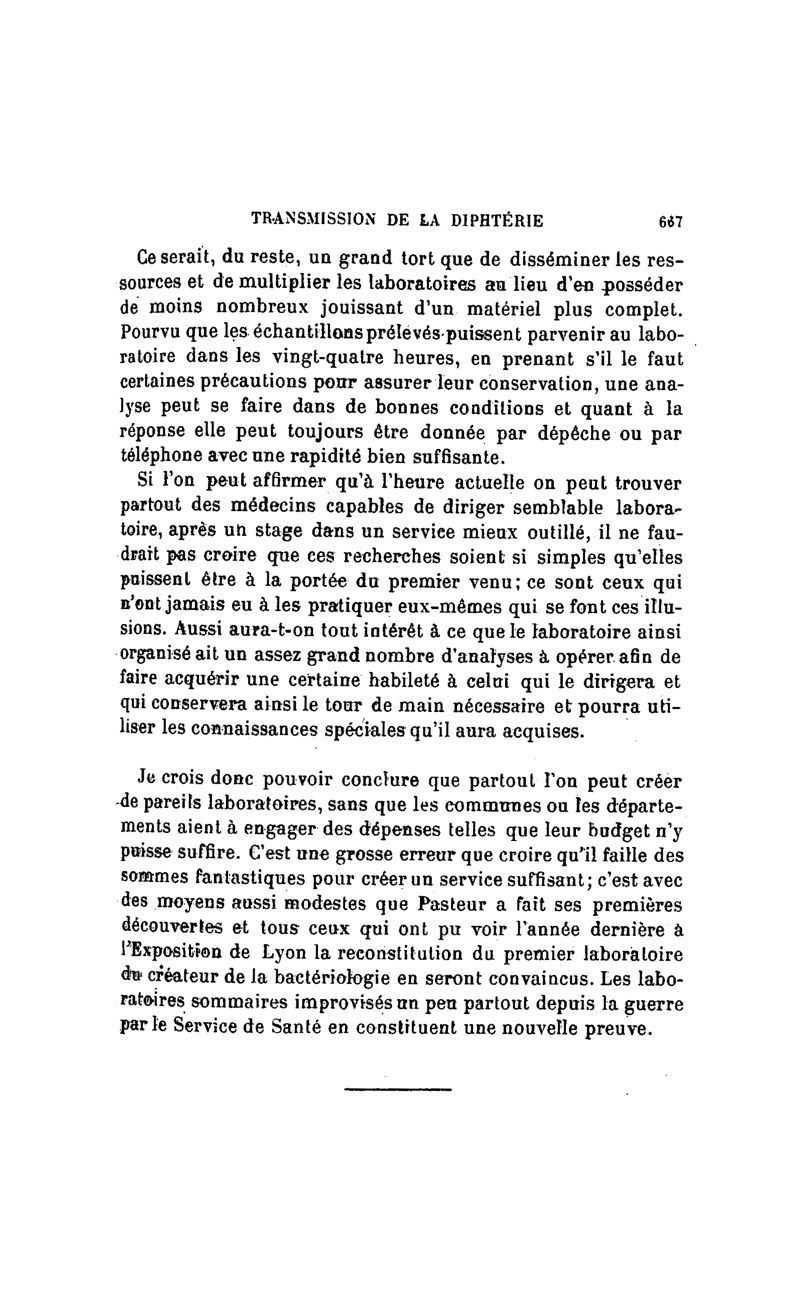 TRANSMISSION DE LA DIPHTÉRIE 667

Ce serait, du reste, un grand tort que de disséminer les ressources et de multiplier les laboratoires au lieu d'en posséder de moins nombreux jouissant d'un matériel plus complet. Pourvu que les échantillons prélevés puissent parvenir au laboratoire dans les vingt-quatre heures, en prenant s'il le faut certaines précautions pour assurer leur conservation, une analyse peut se faire dans de bonnes conditions et quant à la réponse elle peut toujours être donnée par dépêche ou par téléphone avec une rapidité bien suffisante.

Si l'on peut affirmer qu'à l'heure actuelle on peut trouver partout des médecins capables de diriger semblable laboratoire, après un stage dans un service mieux outillé, il ne faudrait pas croire que ces recherches soient si simples qu'elles puissent être à la portée du premier venu; ce sont ceux qui n'ont jamais eu à les pratiquer eux-mêmes qui se font ces illusions. Aussi aura-t-on tout intérêt à ce que le laboratoire ainsi organisé ait un assez grand nombre d'analyses à opérer afin de faire acquérir une certaine habileté à celui qui le dirigera et qui conservera ainsi le tour de main nécessaire et pourra utiliser les connaissances spéciales qu'il aura acquises.

Je crois donc pouvoir conclure que partout l'on peut créer de pareils laboratoires, sans que les communes ou les départements aient à engager des dépenses telles que leur budget n'y puisse suffire. C'est une grosse erreur que croire qu'il faille des sommes fantastiques pour créer un service suffisant; c'est avec des moyens aussi modestes que Pasteur a fait ses premières découvertes et tous ceux qui ont pu voir l'année dernière à l'Exposition de Lyon la reconstitution du premier laboratoire du créateur de la bactériologie en seront convaincus. Les laboratoires sommaires improvisés un peu partout depuis la guerre par le Service de Santé en constituent une nouvelle preuve.